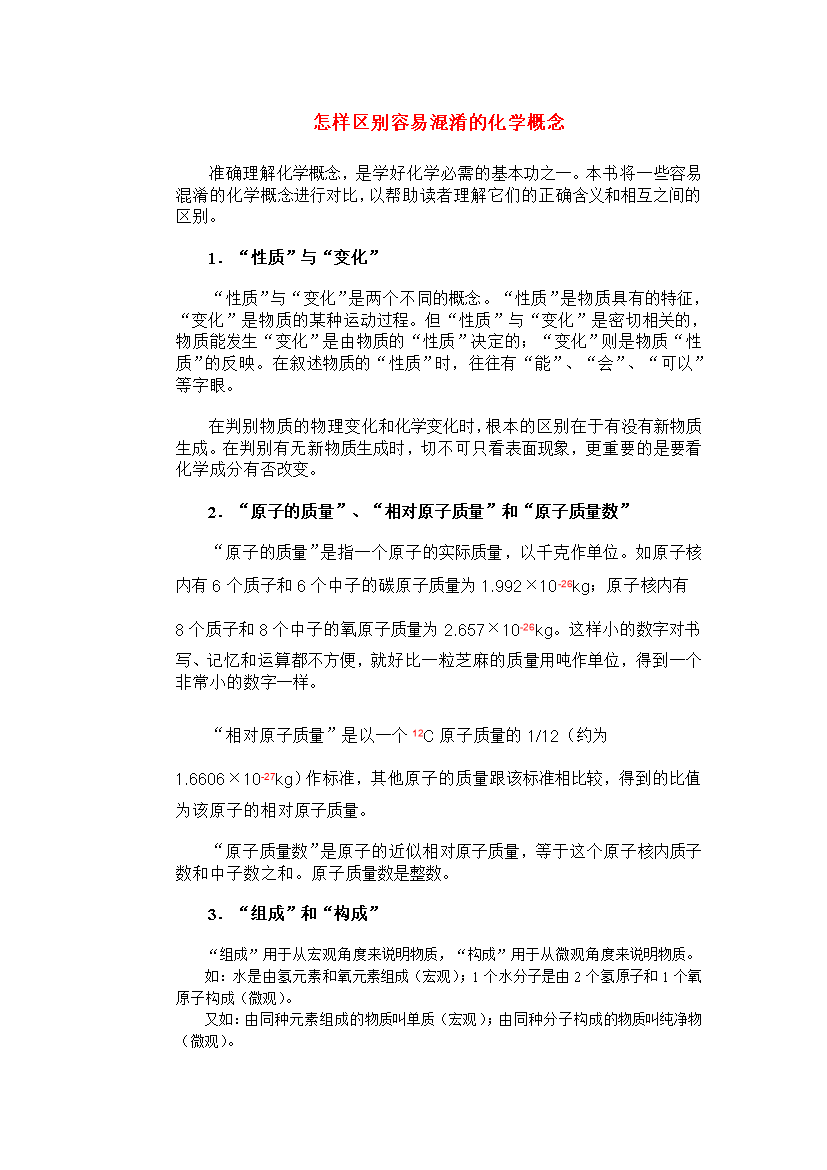 怎样区别容易混淆的化学概念

准确理解化学概念，是学好化学必需的基本功之一。本书将一些容易混淆的化学概念进行对比，以帮助读者理解它们的正确含义和相互之间的区别。

1．“性质”与“变化”

“性质”与“变化”是两个不同的概念。“性质”是物质具有的特征，“变化”是物质的某种运动过程。但“性质”与“变化”是密切相关的，物质能发生“变化”是由物质的“性质”决定的；“变化”则是物质“性质”的反映。在叙述物质的“性质”时，往往有“能”、“会”、“可以”等字眼。

在判别物质的物理变化和化学变化时，根本的区别在于有没有新物质生成。在判别有无新物质生成时，切不可只看表面现象，更重要的是要看化学成分有否改变。

2．“原子的质量”、“相对原子质量”和“原子质量数”

“原子的质量”是指一个原子的实际质量，以千克作单位。如原子核内有6个质子和6个中子的碳原子质量为$1.992\times10^{-26}$kg；原子核内有8个质子和8个中子的氧原子质量为$2.657\times10^{-26}$kg。这样小的数字对书写、记忆和运算都不方便，就好比一粒芝麻的质量用吨作单位，得到一个非常小的数字一样。

“相对原子质量”是以一个$^{12}C$原子质量的1/12（约为$1.6606\times10^{-27}$kg）作标准，其他原子的质量跟该标准相比较，得到的比值为该原子的相对原子质量。

“原子质量数”是原子的近似相对原子质量，等于这个原子核内质子数和中子数之和。原子质量数是整数。

3．“组成”和“构成”

“组成”用于从宏观角度来说明物质，“构成”用于从微观角度来说明物质。
如：水是由氢元素和氧元素组成（宏观）；1个水分子是由2个氢原子和1个氧原子构成（微观）。
又如：由同种元素组成的物质叫单质（宏观）；由同种分子构成的物质叫纯净物（微观）。